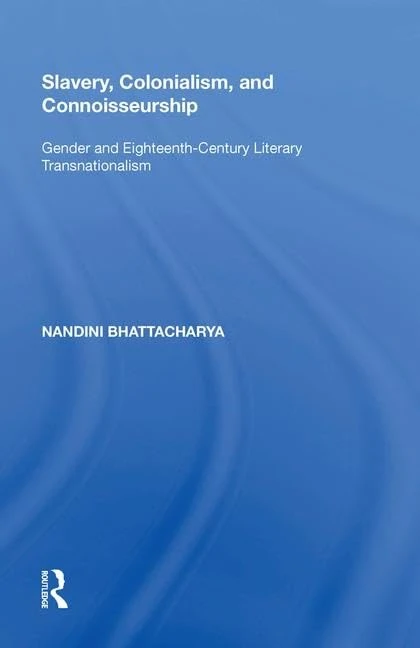 Slavery, Colonialism, and Connoisseurship

Gender and Eighteenth-Century Literary Transnationalism

NANDINI BHATTACHARYA

ROUTLEDGE